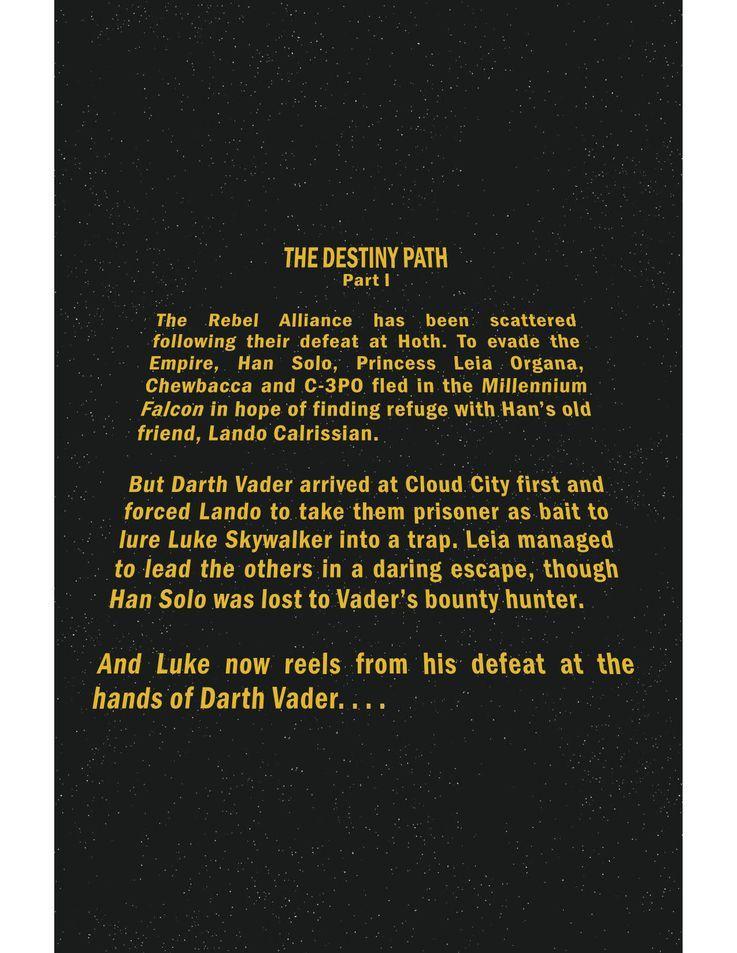 THE DESTINY PATH
Part I

The Rebel Alliance has been scattered following their defeat at Hoth. To evade the Empire, Han Solo, Princess Leia Organa, Chewbacca and C-3PO fled in the Millennium Falcon in hope of finding refuge with Han's old friend, Lando Calrissian.

But Darth Vader arrived at Cloud City first and forced Lando to take them prisoner as bait to lure Luke Skywalker into a trap. Leia managed to lead the others in a daring escape, though Han Solo was lost to Vader's bounty hunter.

And Luke now reels from his defeat at the hands of Darth Vader. . . .